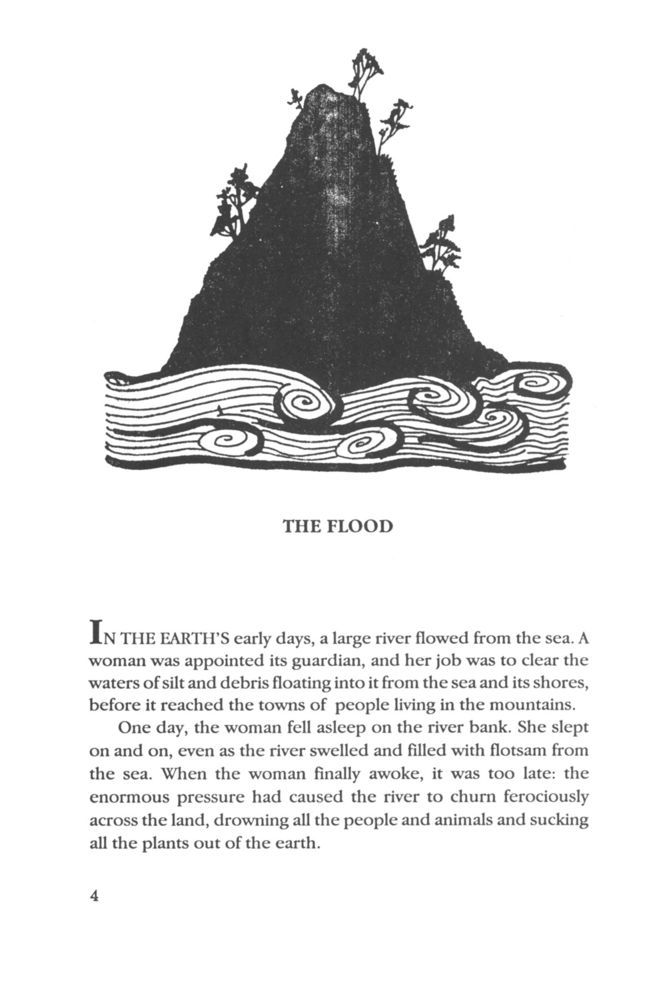 THE FLOOD

IN THE EARTH'S early days, a large river flowed from the sea. A woman was appointed its guardian, and her job was to clear the waters of silt and debris floating into it from the sea and its shores, before it reached the towns of people living in the mountains.

One day, the woman fell asleep on the river bank. She slept on and on, even as the river swelled and filled with flotsam from the sea. When the woman finally awoke, it was too late: the enormous pressure had caused the river to churn ferociously across the land, drowning all the people and animals and sucking all the plants out of the earth.

4